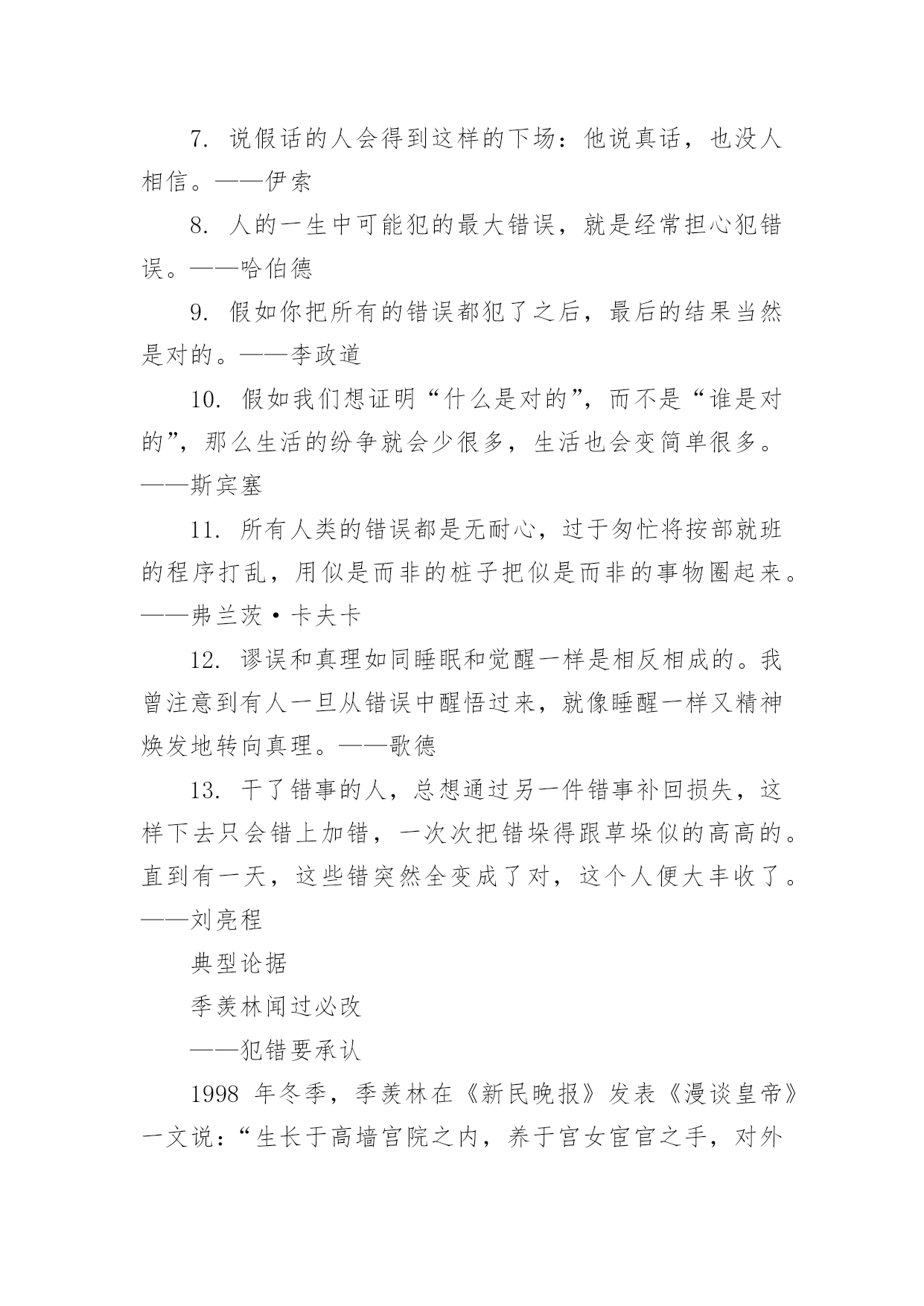 7. 说假话的人会得到这样的下场：他说真话，也没人相信。——伊索

8. 人的一生中可能犯的最大错误，就是经常担心犯错误。——哈伯德

9. 假如你把所有的错误都犯了之后，最后的结果当然是对的。——李政道

10. 假如我们想证明“什么是对的”，而不是“谁是对的”，那么生活的纷争就会少很多，生活也会变简单很多。——斯宾塞

11. 所有人类的错误都是无耐心，过于匆忙将按部就班的程序打乱，用似是而非的桩子把似是而非的事物圈起来。——弗兰茨·卡夫卡

12. 谬误和真理如同睡眠和觉醒一样是相反相成的。我曾注意到有人一旦从错误中醒悟过来，就像睡醒一样又精神焕发地转向真理。——歌德

13. 干了错事的人，总想通过另一件错事补回损失，这样下去只会错上加错，一次次把错垛得跟草垛似的高高的。直到有一天，这些错突然全变成了对，这个人便大丰收了。——刘亮程

典型论据

季羡林闻过必改

——犯错要承认

1998 年冬季，季羡林在《新民晚报》发表《漫谈皇帝》一文说：“生长于高墙宫院之内，养于宫女宦官之手，对外